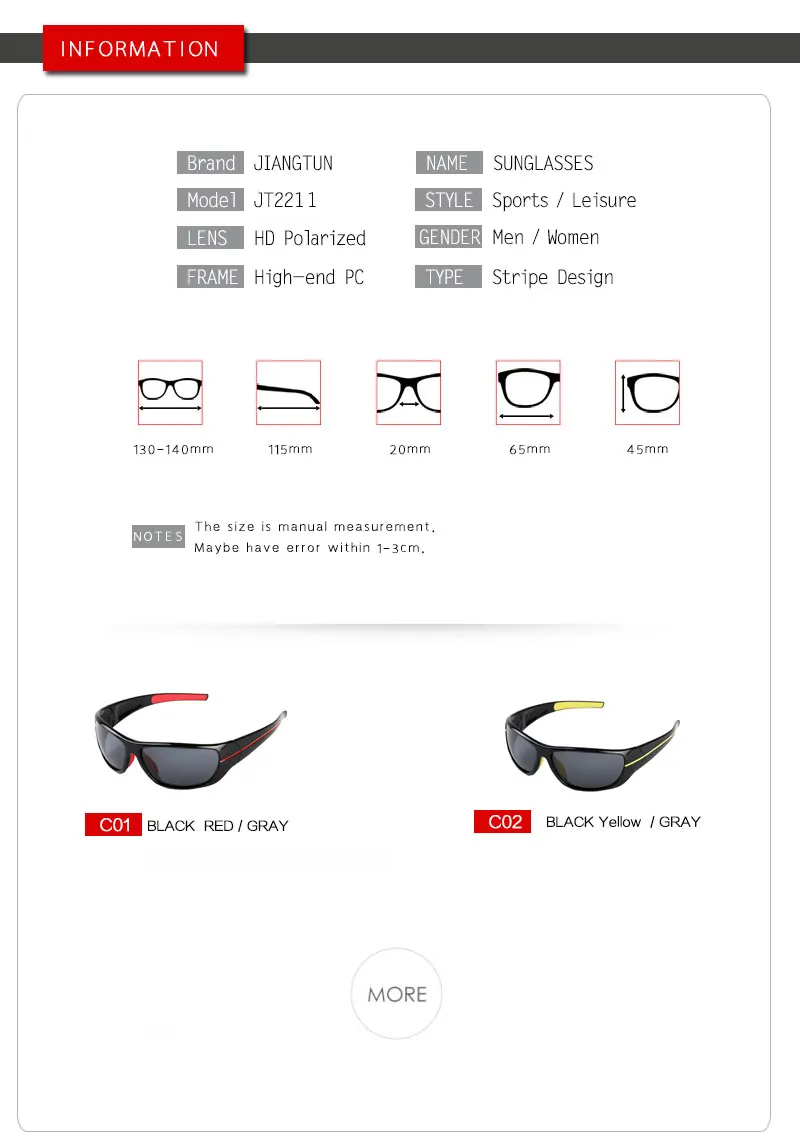 INFORMATION

Brand JIANGTUN
Model JT2211
LENS HD Polarized
FRAME High-end PC

NAME SUNGLASSES
STYLE Sports / Leisure
GENDER Men / Women
TYPE Stripe Design

130-140mm
115mm
20mm
65mm
45mm

NOTES The size is manual measurement.
Maybe have error within 1-3cm.

C01 BLACK RED / GRAY

C02 BLACK Yellow / GRAY

MORE